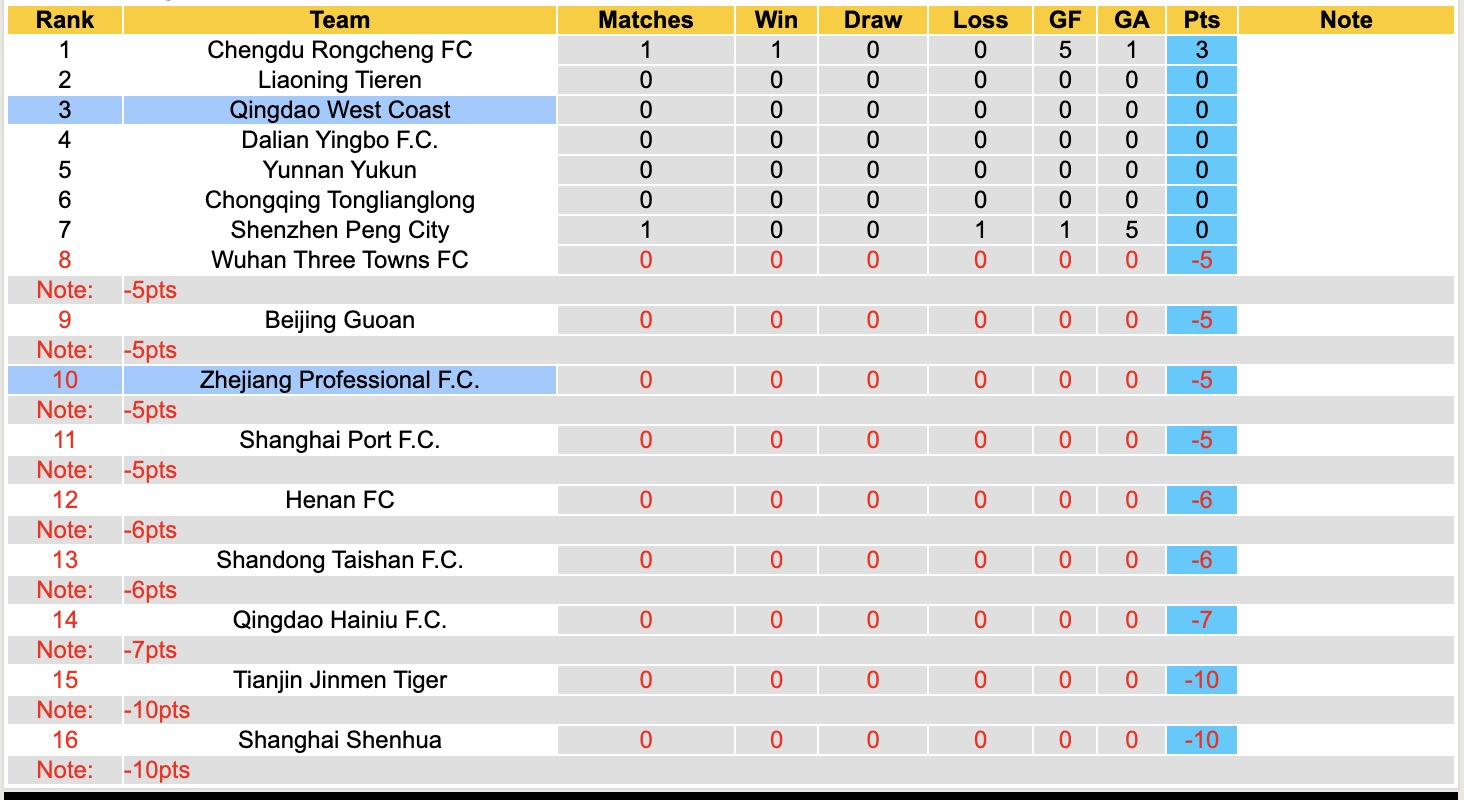 | Rank | Team | Matches | Win | Draw | Loss | GF | GA | Pts | Note |
|---|---|---|---|---|---|---|---|---|---|
| 1 | Chengdu Rongcheng FC | 1 | 1 | 0 | 0 | 5 | 1 | 3 | |
| 2 | Liaoning Tieren | 0 | 0 | 0 | 0 | 0 | 0 | 0 | |
| 3 | Qingdao West Coast | 0 | 0 | 0 | 0 | 0 | 0 | 0 | |
| 4 | Dalian Yingbo F.C. | 0 | 0 | 0 | 0 | 0 | 0 | 0 | |
| 5 | Yunnan Yukun | 0 | 0 | 0 | 0 | 0 | 0 | 0 | |
| 6 | Chongqing Tonglianglong | 0 | 0 | 0 | 0 | 0 | 0 | 0 | |
| 7 | Shenzhen Peng City | 1 | 0 | 0 | 1 | 1 | 5 | 0 | |
| 8 | Wuhan Three Towns FC | 0 | 0 | 0 | 0 | 0 | 0 | -5 | |
| Note: | -5pts | | | | | | | | |
| 9 | Beijing Guoan | 0 | 0 | 0 | 0 | 0 | 0 | -5 | |
| Note: | -5pts | | | | | | | | |
| 10 | Zhejiang Professional F.C. | 0 | 0 | 0 | 0 | 0 | 0 | -5 | |
| Note: | -5pts | | | | | | | | |
| 11 | Shanghai Port F.C. | 0 | 0 | 0 | 0 | 0 | 0 | -5 | |
| Note: | -5pts | | | | | | | | |
| 12 | Henan FC | 0 | 0 | 0 | 0 | 0 | 0 | -6 | |
| Note: | -6pts | | | | | | | | |
| 13 | Shandong Taishan F.C. | 0 | 0 | 0 | 0 | 0 | 0 | -6 | |
| Note: | -6pts | | | | | | | | |
| 14 | Qingdao Hainiu F.C. | 0 | 0 | 0 | 0 | 0 | 0 | -7 | |
| Note: | -7pts | | | | | | | | |
| 15 | Tianjin Jinmen Tiger | 0 | 0 | 0 | 0 | 0 | 0 | -10 | |
| Note: | -10pts | | | | | | | | |
| 16 | Shanghai Shenhua | 0 | 0 | 0 | 0 | 0 | 0 | -10 | |
| Note: | -10pts | | | | | | | | |